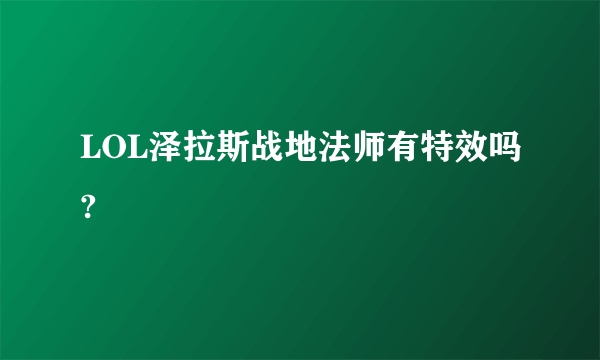 LOL泽拉斯战地法师有特效吗?